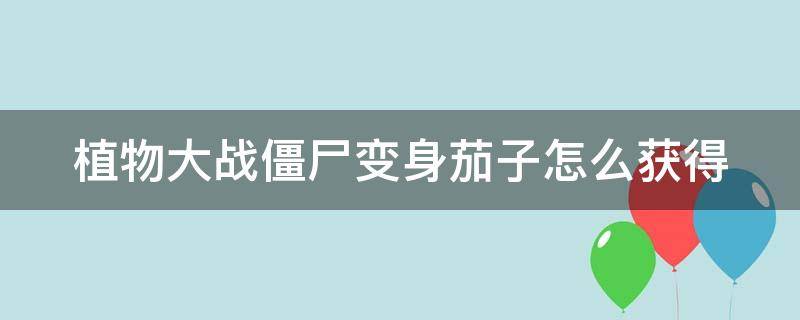 植物大战僵尸变身茄子怎么获得